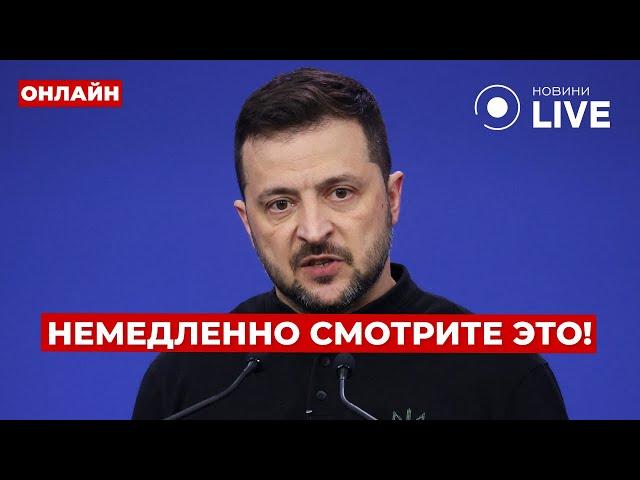 ОНЛАЙН

НОВИНИ LIVE

НЕМЕДЛЕННО СМОТРИТЕ ЭТО!